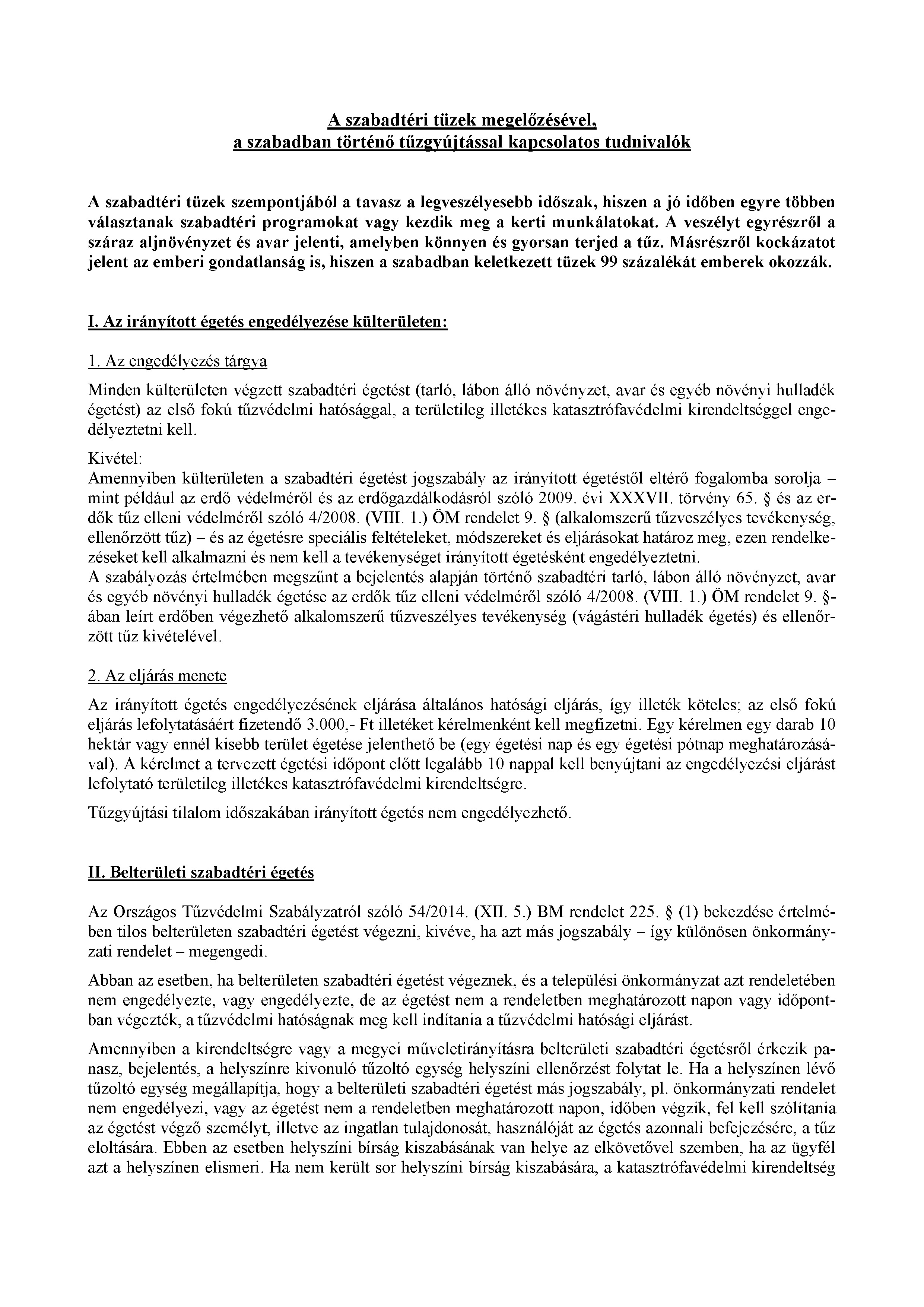 A szabadtéri tüzek megelőzésével,
a szabadban történő tűzgyújtással kapcsolatos tudnivalók

A szabadtéri tüzek szempontjából a tavasz a legveszélyesebb időszak, hiszen a jó időben egyre többen választanak szabadtéri programokat vagy kezdik meg a kerti munkálatokat. A veszélyt egyrészről a száraz aljnövényzet és avar jelenti, amelyben könnyen és gyorsan terjed a tűz. Másrészről kockázatot jelent az emberi gondatlanság is, hiszen a szabadban keletkezett tüzek 99 százalékát emberek okozzák.

I. Az irányított égetés engedélyezése külterületen:

1. Az engedélyezés tárgya

Minden külterületen végzett szabadtéri égetést (tarló, lábon álló növényzet, avar és egyéb növényi hulladék égetést) az első fokú tűzvédelmi hatósággal, a területileg illetékes katasztrófavédelmi kirendeltséggel engedélyeztetni kell.

Kivétel:
Amennyiben külterületen a szabadtéri égetést jogszabály az irányított égetéstől eltérő fogalomba sorolja – mint például az erdő védelméről és az erdőgazdálkodásról szóló 2009. évi XXXVII. törvény 65. § és az erdők tűz elleni védelméről szóló 4/2008. (VIII. 1.) ÖM rendelet 9. § (alkalomszerű tűzveszélyes tevékenység, ellenőrzött tűz) – és az égetésre speciális feltételeket, módszereket és eljárásokat határoz meg, ezen rendelkezéseket kell alkalmazni és nem kell a tevékenységet irányított égetésként engedélyeztetni.
A szabályozás értelmében megszűnt a bejelentés alapján történő szabadtéri tarló, lábon álló növényzet, avar és egyéb növényi hulladék égetése az erdők tűz elleni védelméről szóló 4/2008. (VIII. 1.) ÖM rendelet 9. §-ában leírt erdőben végezhető alkalomszerű tűzveszélyes tevékenység (vágástéri hulladék égetés) és ellenőrzött tűz kivételével.

2. Az eljárás menete

Az irányított égetés engedélyezésének eljárása általános hatósági eljárás, így illeték köteles; az első fokú eljárás lefolytatásáért fizetendő 3.000,- Ft illetéket kérelmenként kell megfizetni. Egy kérelmen egy darab 10 hektár vagy ennél kisebb terület égetése jelenthető be (egy égetési nap és egy égetési pótnap meghatározásával). A kérelmet a tervezett égetési időpont előtt legalább 10 nappal kell benyújtani az engedélyezési eljárást lefolytató területileg illetékes katasztrófavédelmi kirendeltségre.

Tűzgyújtási tilalom időszakában irányított égetés nem engedélyezhető.

II. Belterületi szabadtéri égetés

Az Országos Tűzvédelmi Szabályzatról szóló 54/2014. (XII. 5.) BM rendelet 225. § (1) bekezdése értelmében tilos belterületen szabadtéri égetést végezni, kivéve, ha azt más jogszabály – így különösen önkormányzati rendelet – megengedi.

Abban az esetben, ha belterületen szabadtéri égetést végeznek, és a települési önkormányzat azt rendeletében nem engedélyezte, vagy engedélyezte, de az égetést nem a rendeletben meghatározott napon vagy időpontban végezték, a tűzvédelmi hatóságnak meg kell indítania a tűzvédelmi hatósági eljárást.

Amennyiben a kirendeltségre vagy a megyei műveletirányításra belterületi szabadtéri égetésről érkezik panasz, bejelentés, a helyszínre kivonuló tűzoltó egység helyszíni ellenőrzést folytat le. Ha a helyszínen lévő tűzoltó egység megállapítja, hogy a belterületi szabadtéri égetést más jogszabály, pl. önkormányzati rendelet nem engedélyezi, vagy az égetést nem a rendeletben meghatározott napon, időben végzik, fel kell szólítania az égetést végző személyt, illetve az ingatlan tulajdonosát, használóját az égetés azonnali befejezésére, a tűz eloltására. Ebben az esetben helyszíni bírság kiszabásának van helye az elkövetővel szemben, ha az ügyfél azt a helyszínen elismeri. Ha nem került sor helyszíni bírság kiszabására, a katasztrófavédelmi kirendeltség